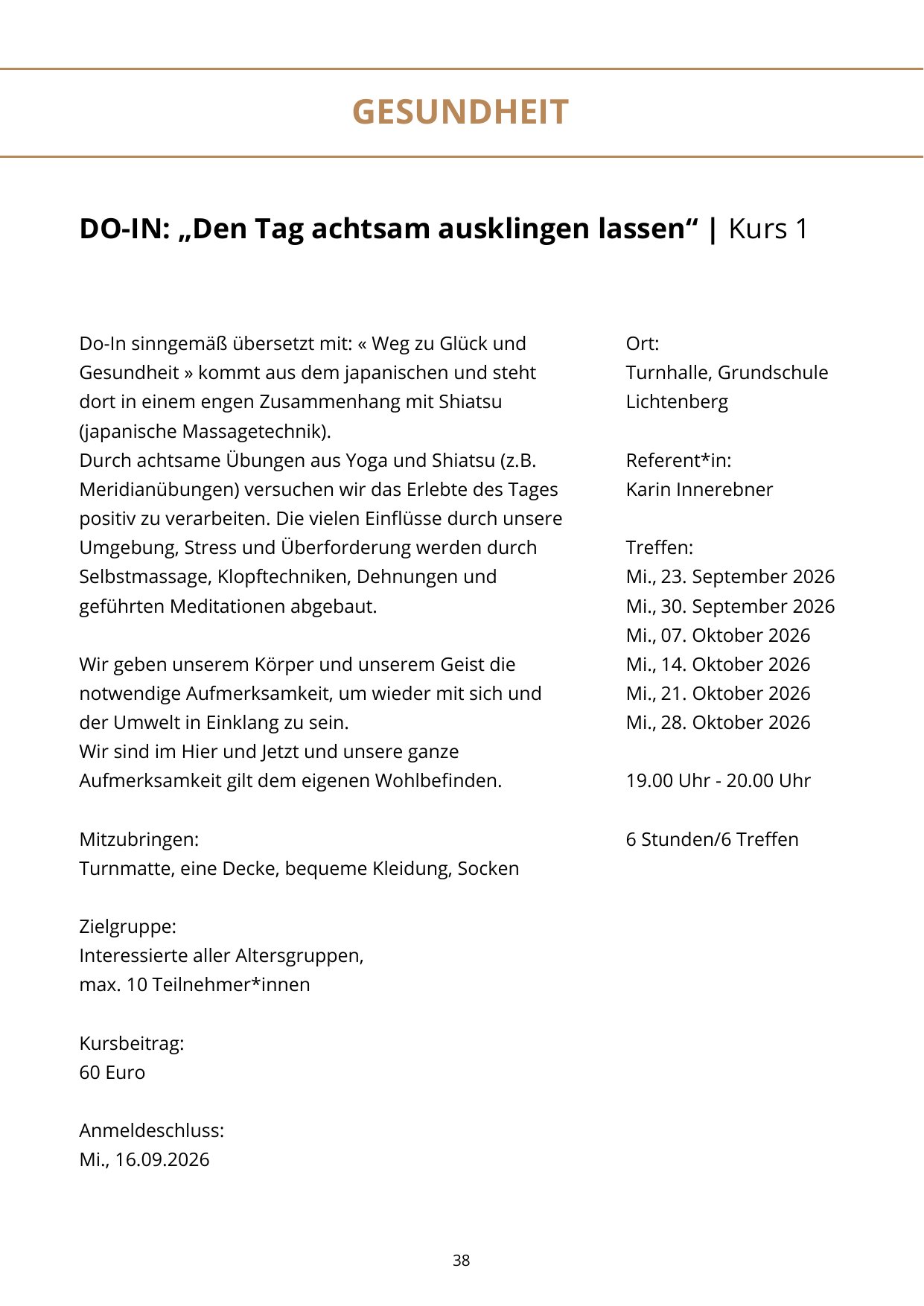 GESUNDHEIT

DO-IN: „Den Tag achtsam ausklingen lassen“ | Kurs 1

Do-In sinngemäß übersetzt mit: « Weg zu Glück und Gesundheit » kommt aus dem japanischen und steht dort in einem engen Zusammenhang mit Shiatsu (japanische Massagetechnik).
Durch achtsame Übungen aus Yoga und Shiatsu (z.B. Meridianübungen) versuchen wir das Erlebte des Tages positiv zu verarbeiten. Die vielen Einflüsse durch unsere Umgebung, Stress und Überforderung werden durch Selbstmassage, Klopftechniken, Dehnungen und geführten Meditationen abgebaut.

Wir geben unserem Körper und unserem Geist die notwendige Aufmerksamkeit, um wieder mit sich und der Umwelt in Einklang zu sein.
Wir sind im Hier und Jetzt und unsere ganze Aufmerksamkeit gilt dem eigenen Wohlbefinden.

Mitzubringen:
Turnmatte, eine Decke, bequeme Kleidung, Socken

Zielgruppe:
Interessierte aller Altersgruppen,
max. 10 Teilnehmer*innen

Kursbeitrag:
60 Euro

Anmeldeschluss:
Mi., 16.09.2026

Ort:
Turnhalle, Grundschule Lichtenberg

Referent*in:
Karin Innerebner

Treffen:
Mi., 23. September 2026
Mi., 30. September 2026
Mi., 07. Oktober 2026
Mi., 14. Oktober 2026
Mi., 21. Oktober 2026
Mi., 28. Oktober 2026

19.00 Uhr - 20.00 Uhr

6 Stunden/6 Treffen

38